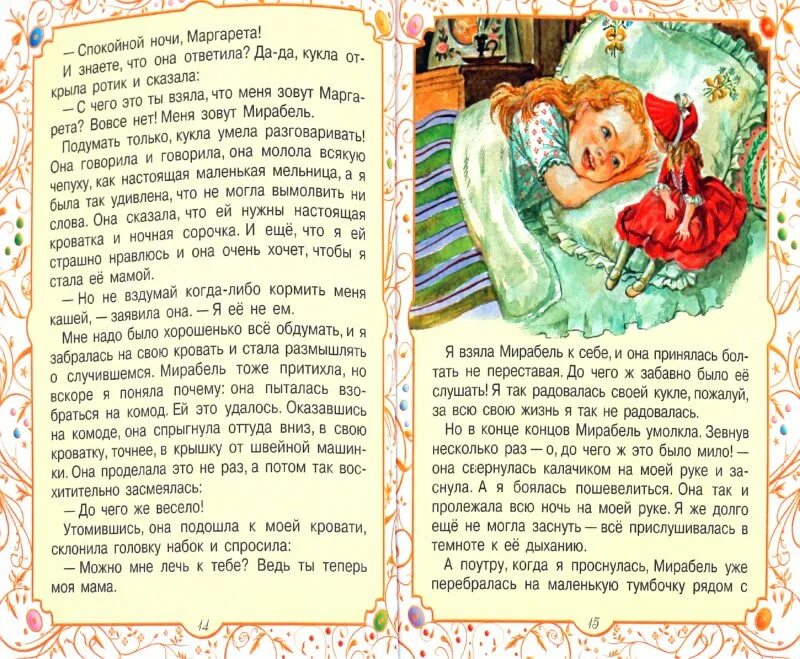 — Спокойной ночи, Маргарета!

И знаете, что она ответила? Да-да, кукла открыла ротик и сказала:

— С чего это ты взяла, что меня зовут Маргарета? Вовсе нет! Меня зовут Мирабель.

Подумать только, кукла умела разговаривать! Она говорила и говорила, она молола всякую чепуху, как настоящая маленькая мельница, а я была так удивлена, что не могла вымолвить ни слова. Она сказала, что ей нужны настоящая кроватка и ночная сорочка. И ещё, что я ей страшно нравлюсь и она очень хочет, чтобы я стала её мамой.

— Но не вздумай когда-либо кормить меня кашей, — заявила она. — Я её не ем.

Мне надо было хорошенько всё обдумать, и я забралась на свою кровать и стала размышлять о случившемся. Мирабель тоже притихла, но вскоре я поняла почему: она пыталась взобраться на комод. Ей это удалось. Оказавшись на комоде, она спрыгнула оттуда вниз, в свою кроватку, точнее, в крышку от швейной машинки. Она проделала это не раз, а потом так восхитительно засмеялась:

— До чего же весело!

Утомившись, она подошла к моей кровати, склонила головку набок и спросила:

— Можно мне лечь к тебе? Ведь ты теперь моя мама.

14

Я взяла Мирабель к себе, и она принялась болтать не переставая. До чего ж забавно было её слушать! Я так радовалась своей кукле, пожалуй, за всю свою жизнь я так не радовалась.

Но в конце концов Мирабель умолкла. Зевнув несколько раз — о, до чего ж это было мило! — она свернулась калачиком на моей руке и заснула. А я боялась пошевелиться. Она так и пролежала всю ночь на моей руке. Я же долго ещё не могла заснуть — всё прислушивалась в темноте к её дыханию.

А поутру, когда я проснулась, Мирабель уже перебралась на маленькую тумбочку рядом с

15